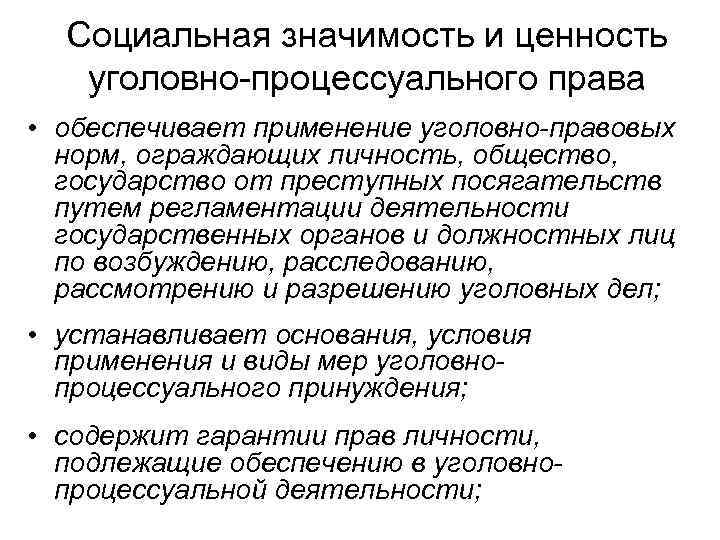 Социальная значимость и ценность уголовно-процессуального права

• обеспечивает применение уголовно-правовых норм, ограждающих личность, общество, государство от преступных посягательств путем регламентации деятельности государственных органов и должностных лиц по возбуждению, расследованию, рассмотрению и разрешению уголовных дел;

• устанавливает основания, условия применения и виды мер уголовно-процессуального принуждения;

• содержит гарантии прав личности, подлежащие обеспечению в уголовно-процессуальной деятельности;